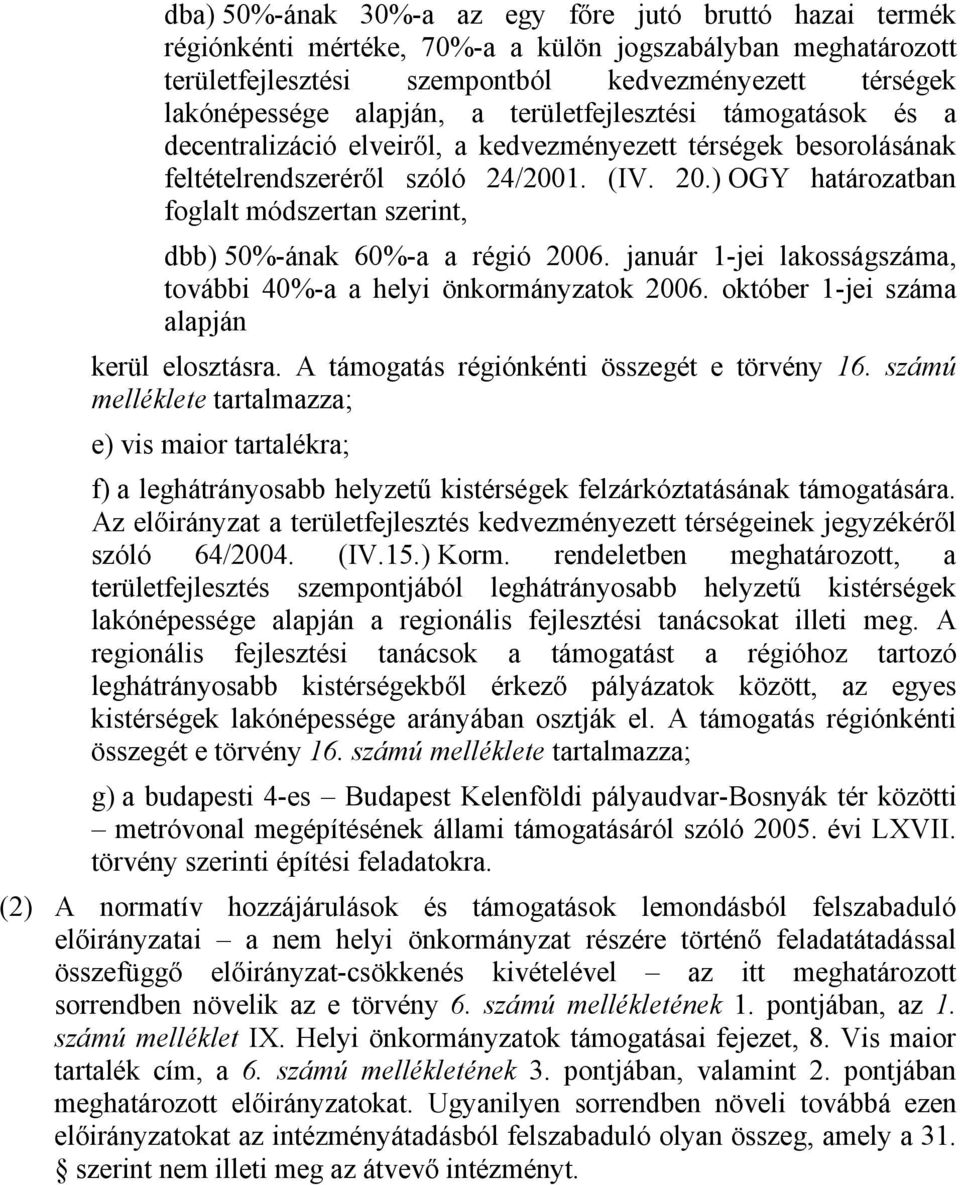 dba) 50%-ának 30%-a az egy főre jutó bruttó hazai termék régiónkénti mértéke, 70%-a a külön jogszabályban meghatározott területfejlesztési szempontból kedvezményezett térségek lakónépessége alapján, a területfejlesztési támogatások és a decentralizáció elveiről, a kedvezményezett térségek besorolásának feltételrendszeréről szóló 24/2001. (IV. 20.) OGY határozatban foglalt módszertan szerint,

dbb) 50%-ának 60%-a a régió 2006. január 1-jei lakosságszáma, további 40%-a a helyi önkormányzatok 2006. október 1-jei száma alapján

kerül elosztásra. A támogatás régiónkénti összegét e törvény 16. számú melléklete tartalmazza;

e) vis maior tartalékra;

f) a leghátrányosabb helyzetű kistérségek felzárkóztatásának támogatására. Az előirányzat a területfejlesztés kedvezményezett térségeinek jegyzékéről szóló 64/2004. (IV.15.) Korm. rendeletben meghatározott, a területfejlesztés szempontjából leghátrányosabb helyzetű kistérségek lakónépessége alapján a regionális fejlesztési tanácsokat illeti meg. A regionális fejlesztési tanácsok a támogatást a régióhoz tartozó leghátrányosabb kistérségekből érkező pályázatok között, az egyes kistérségek lakónépessége arányában osztják el. A támogatás régiónkénti összegét e törvény 16. számú melléklete tartalmazza;

g) a budapesti 4-es – Budapest Kelenföldi pályaudvar-Bosnyák tér közötti – metróvonal megépítésének állami támogatásáról szóló 2005. évi LXVII. törvény szerinti építési feladatokra.

(2) A normatív hozzájárulások és támogatások lemondásból felszabaduló előirányzatai – a nem helyi önkormányzat részére történő feladatátadással összefüggő előirányzat-csökkenés kivételével – az itt meghatározott sorrendben növelik az e törvény 6. számú mellékletének 1. pontjában, az 1. számú melléklet IX. Helyi önkormányzatok támogatásai fejezet, 8. Vis maior tartalék cím, a 6. számú mellékletének 3. pontjában, valamint 2. pontjában meghatározott előirányzatokat. Ugyanilyen sorrendben növeli továbbá ezen előirányzatokat az intézményátadásból felszabaduló olyan összeg, amely a 31. § szerint nem illeti meg az átvevő intézményt.